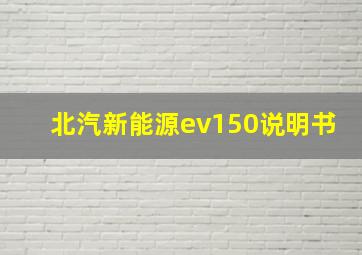 北汽新能源ev150说明书